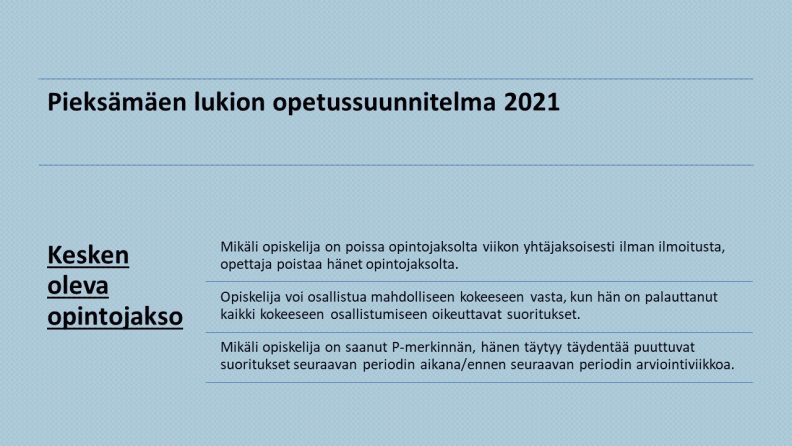 Pieksämäen lukion opetussuunnitelma 2021

Kesken oleva opintojakso

Mikäli opiskelija on poissa opintojaksolta viikon yhtäjaksoisesti ilman ilmoitusta, opettaja poistaa hänet opintojaksolta.

Opiskelija voi osallistua mahdolliseen kokeeseen vasta, kun hän on palauttanut kaikki kokeeseen osallistumiseen oikeuttavat suoritukset.

Mikäli opiskelija on saanut P-merkinnän, hänen täytyy täydentää puuttuvat suoritukset seuraavan periodin aikana/ennen seuraavan periodin arviointiviikkoa.